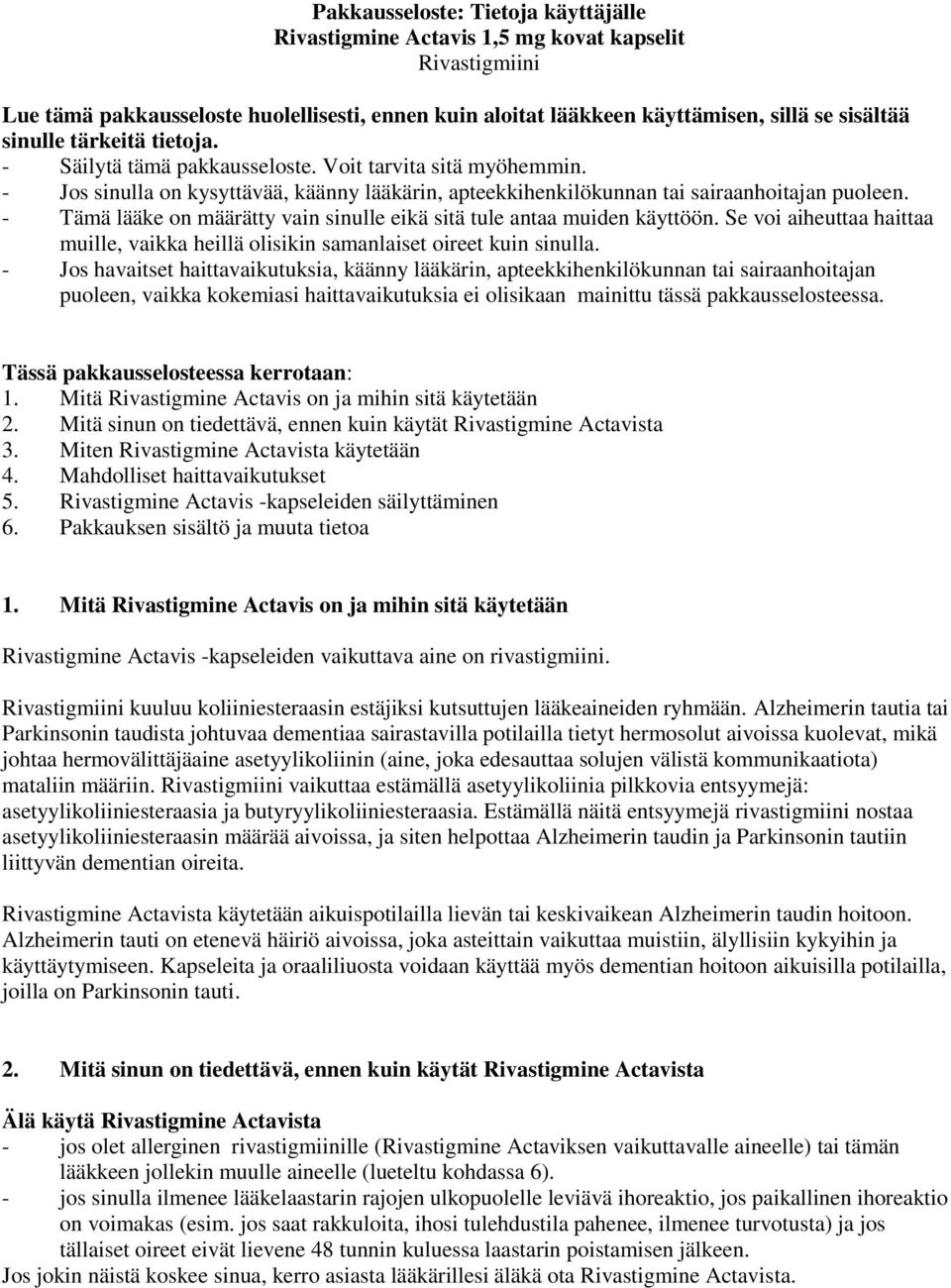 Pakkausseloste: Tietoja käyttäjälle
Rivastigmine Actavis 1,5 mg kovat kapselit
Rivastigmiini

Lue tämä pakkausseloste huolellisesti, ennen kuin aloitat lääkkeen käyttämisen, sillä se sisältää sinulle tärkeitä tietoja.
- Säilytä tämä pakkausseloste. Voit tarvita sitä myöhemmin.
- Jos sinulla on kysyttävää, käänny lääkärin, apteekkihenkilökunnan tai sairaanhoitajan puoleen.
- Tämä lääke on määrätty vain sinulle eikä sitä tule antaa muiden käyttöön. Se voi aiheuttaa haittaa muille, vaikka heillä olisikin samanlaiset oireet kuin sinulla.
- Jos havaitset haittavaikutuksia, käänny lääkärin, apteekkihenkilökunnan tai sairaanhoitajan puoleen, vaikka kokemiasi haittavaikutuksia ei olisikaan mainittu tässä pakkausselosteessa.

Tässä pakkausselosteessa kerrotaan:
1. Mitä Rivastigmine Actavis on ja mihin sitä käytetään
2. Mitä sinun on tiedettävä, ennen kuin käytät Rivastigmine Actavista
3. Miten Rivastigmine Actavista käytetään
4. Mahdolliset haittavaikutukset
5. Rivastigmine Actavis -kapseleiden säilyttäminen
6. Pakkauksen sisältö ja muuta tietoa

1. Mitä Rivastigmine Actavis on ja mihin sitä käytetään

Rivastigmine Actavis -kapseleiden vaikuttava aine on rivastigmiini.

Rivastigmiini kuuluu koliiniesteraasin estäjiksi kutsuttujen lääkeaineiden ryhmään. Alzheimerin tautia tai Parkinsonin taudista johtuvaa dementiaa sairastavilla potilailla tietyt hermosolut aivoissa kuolevat, mikä johtaa hermovälittäjäaine asetyylikoliinin (aine, joka edesauttaa solujen välistä kommunikaatiota) mataliin määriin. Rivastigmiini vaikuttaa estämällä asetyylikoliinia pilkkovia entsyymejä: asetyylikoliiniesteraasia ja butyryylikoliiniesteraasia. Estämällä näitä entsyymejä rivastigmiini nostaa asetyylikoliiniesteraasin määrää aivoissa, ja siten helpottaa Alzheimerin taudin ja Parkinsonin tautiin liittyvän dementian oireita.

Rivastigmine Actavista käytetään aikuispotilailla lievän tai keskivaikean Alzheimerin taudin hoitoon. Alzheimerin tauti on etenevä häiriö aivoissa, joka asteittain vaikuttaa muistiin, älyllisiin kykyihin ja käyttäytymiseen. Kapseleita ja oraaliliuosta voidaan käyttää myös dementian hoitoon aikuisilla potilailla, joilla on Parkinsonin tauti.

2. Mitä sinun on tiedettävä, ennen kuin käytät Rivastigmine Actavista

Älä käytä Rivastigmine Actavista
- jos olet allerginen rivastigmiinille (Rivastigmine Actaviksen vaikuttavalle aineelle) tai tämän lääkkeen jollekin muulle aineelle (lueteltu kohdassa 6).
- jos sinulla ilmenee lääkelaastarin rajojen ulkopuolelle leviävä ihoreaktio, jos paikallinen ihoreaktio on voimakas (esim. jos saat rakkuloita, ihosi tulehdustila pahenee, ilmenee turvotusta) ja jos tällaiset oireet eivät lievene 48 tunnin kuluessa laastarin poistamisen jälkeen.
Jos jokin näistä koskee sinua, kerro asiasta lääkärillesi äläkä ota Rivastigmine Actavista.